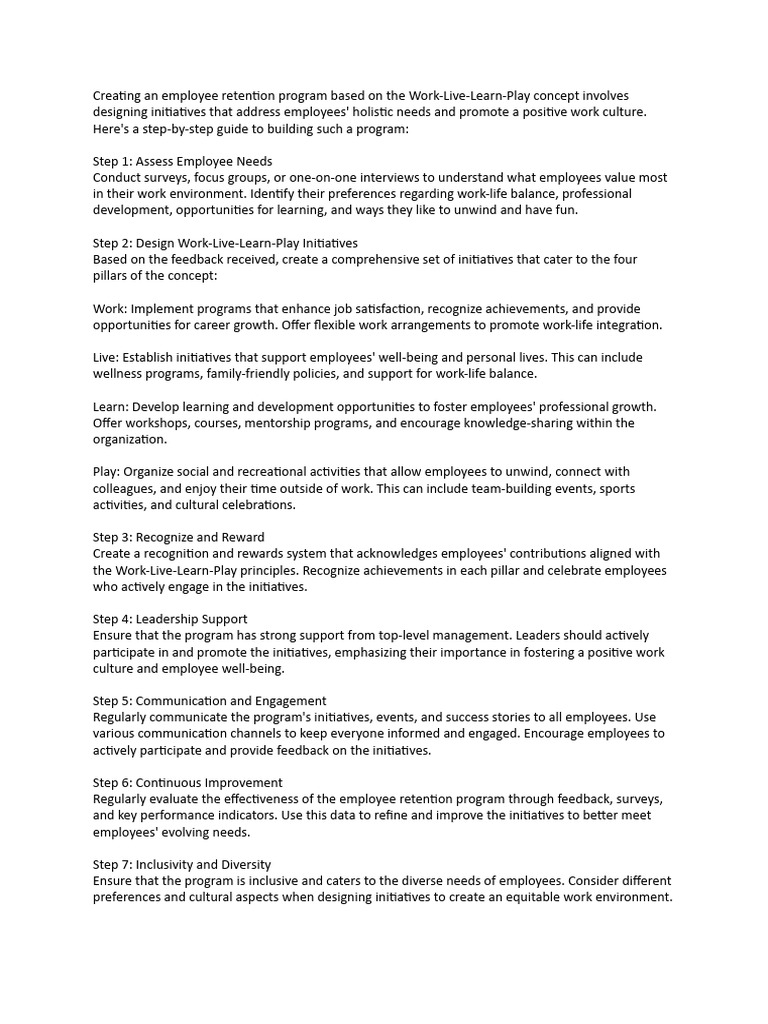 Creating an employee retention program based on the Work-Live-Learn-Play concept involves designing initiatives that address employees' holistic needs and promote a positive work culture. Here's a step-by-step guide to building such a program:

Step 1: Assess Employee Needs
Conduct surveys, focus groups, or one-on-one interviews to understand what employees value most in their work environment. Identify their preferences regarding work-life balance, professional development, opportunities for learning, and ways they like to unwind and have fun.

Step 2: Design Work-Live-Learn-Play Initiatives
Based on the feedback received, create a comprehensive set of initiatives that cater to the four pillars of the concept:

Work: Implement programs that enhance job satisfaction, recognize achievements, and provide opportunities for career growth. Offer flexible work arrangements to promote work-life integration.

Live: Establish initiatives that support employees' well-being and personal lives. This can include wellness programs, family-friendly policies, and support for work-life balance.

Learn: Develop learning and development opportunities to foster employees' professional growth. Offer workshops, courses, mentorship programs, and encourage knowledge-sharing within the organization.

Play: Organize social and recreational activities that allow employees to unwind, connect with colleagues, and enjoy their time outside of work. This can include team-building events, sports activities, and cultural celebrations.

Step 3: Recognize and Reward
Create a recognition and rewards system that acknowledges employees' contributions aligned with the Work-Live-Learn-Play principles. Recognize achievements in each pillar and celebrate employees who actively engage in the initiatives.

Step 4: Leadership Support
Ensure that the program has strong support from top-level management. Leaders should actively participate in and promote the initiatives, emphasizing their importance in fostering a positive work culture and employee well-being.

Step 5: Communication and Engagement
Regularly communicate the program's initiatives, events, and success stories to all employees. Use various communication channels to keep everyone informed and engaged. Encourage employees to actively participate and provide feedback on the initiatives.

Step 6: Continuous Improvement
Regularly evaluate the effectiveness of the employee retention program through feedback, surveys, and key performance indicators. Use this data to refine and improve the initiatives to better meet employees' evolving needs.

Step 7: Inclusivity and Diversity
Ensure that the program is inclusive and caters to the diverse needs of employees. Consider different preferences and cultural aspects when designing initiatives to create an equitable work environment.